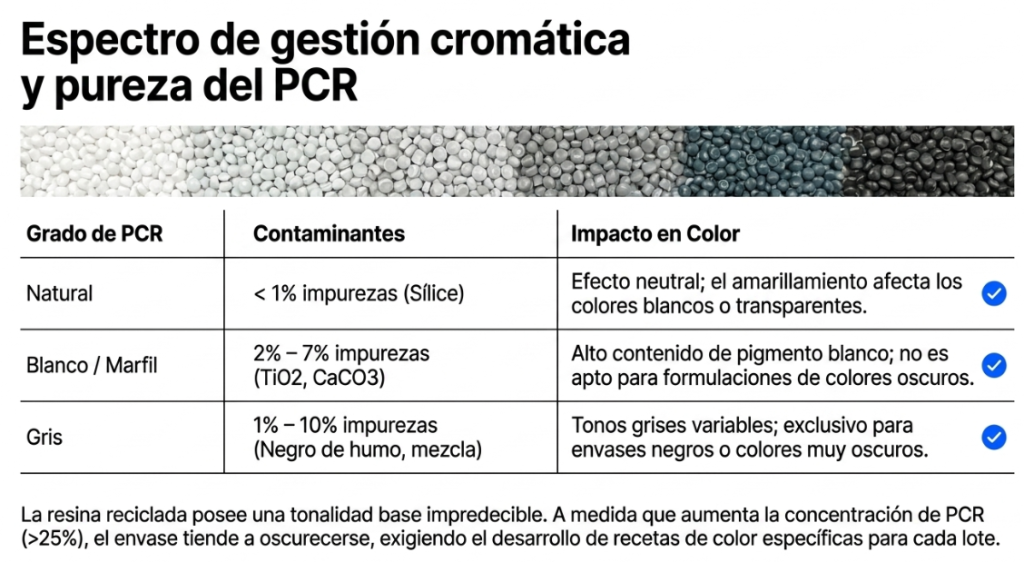 Espectro de gestión cromática y pureza del PCR

| Grado de PCR | Contaminantes | Impacto en Color |
|---|---|---|
| Natural | < 1% impurezas (Sílice) | Efecto neutral; el amarillamiento afecta los colores blancos o transparentes. |
| Blanco / Marfil | 2% – 7% impurezas (TiO2, CaCO3) | Alto contenido de pigmento blanco; no es apto para formulaciones de colores oscuros. |
| Gris | 1% – 10% impurezas (Negro de humo, mezcla) | Tonos grises variables; exclusivo para envases negros o colores muy oscuros. |

La resina reciclada posee una tonalidad base impredecible. A medida que aumenta la concentración de PCR (>25%), el envase tiende a oscurecerse, exigiendo el desarrollo de recetas de color específicas para cada lote.